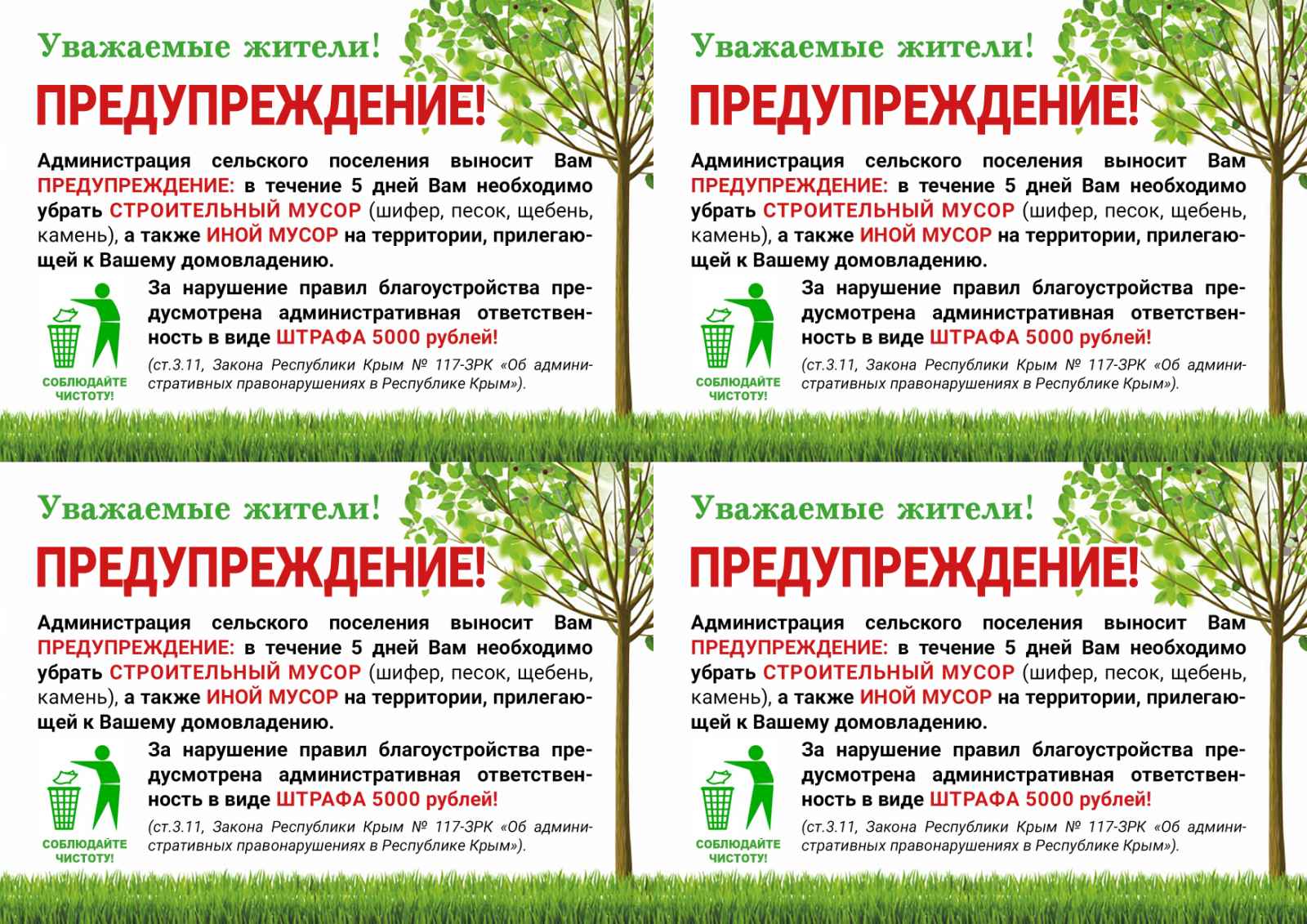 Уважаемые жители!

ПРЕДУПРЕЖДЕНИЕ!

Администрация сельского поселения выносит Вам ПРЕДУПРЕЖДЕНИЕ: в течение 5 дней Вам необходимо убрать СТРОИТЕЛЬНЫЙ МУСОР (шифер, песок, щебень, камень), а также ИНОЙ МУСОР на территории, прилегающей к Вашему домовладению.

За нарушение правил благоустройства предусмотрена административная ответственность в виде ШТРАФА 5000 рублей!

(ст.3.11, Закона Республики Крым № 117-ЗРК «Об административных правонарушениях в Республике Крым»).

СОБЛЮДАЙТЕ ЧИСТОТУ!

Уважаемые жители!

ПРЕДУПРЕЖДЕНИЕ!

Администрация сельского поселения выносит Вам ПРЕДУПРЕЖДЕНИЕ: в течение 5 дней Вам необходимо убрать СТРОИТЕЛЬНЫЙ МУСОР (шифер, песок, щебень, камень), а также ИНОЙ МУСОР на территории, прилегающей к Вашему домовладению.

За нарушение правил благоустройства предусмотрена административная ответственность в виде ШТРАФА 5000 рублей!

(ст.3.11, Закона Республики Крым № 117-ЗРК «Об административных правонарушениях в Республике Крым»).

СОБЛЮДАЙТЕ ЧИСТОТУ!

Уважаемые жители!

ПРЕДУПРЕЖДЕНИЕ!

Администрация сельского поселения выносит Вам ПРЕДУПРЕЖДЕНИЕ: в течение 5 дней Вам необходимо убрать СТРОИТЕЛЬНЫЙ МУСОР (шифер, песок, щебень, камень), а также ИНОЙ МУСОР на территории, прилегающей к Вашему домовладению.

За нарушение правил благоустройства предусмотрена административная ответственность в виде ШТРАФА 5000 рублей!

(ст.3.11, Закона Республики Крым № 117-ЗРК «Об административных правонарушениях в Республике Крым»).

СОБЛЮДАЙТЕ ЧИСТОТУ!

Уважаемые жители!

ПРЕДУПРЕЖДЕНИЕ!

Администрация сельского поселения выносит Вам ПРЕДУПРЕЖДЕНИЕ: в течение 5 дней Вам необходимо убрать СТРОИТЕЛЬНЫЙ МУСОР (шифер, песок, щебень, камень), а также ИНОЙ МУСОР на территории, прилегающей к Вашему домовладению.

За нарушение правил благоустройства предусмотрена административная ответственность в виде ШТРАФА 5000 рублей!

(ст.3.11, Закона Республики Крым № 117-ЗРК «Об административных правонарушениях в Республике Крым»).

СОБЛЮДАЙТЕ ЧИСТОТУ!